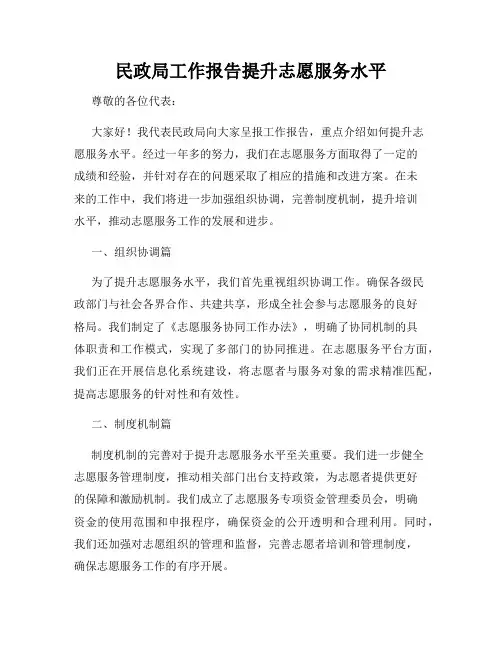 民政局工作报告提升志愿服务水平

尊敬的各位代表：

大家好！我代表民政局向大家呈报工作报告，重点介绍如何提升志愿服务水平。经过一年多的努力，我们在志愿服务方面取得了一定的成绩和经验，并针对存在的问题采取了相应的措施和改进方案。在未来的工作中，我们将进一步加强组织协调，完善制度机制，提升培训水平，推动志愿服务工作的发展和进步。

一、组织协调篇

为了提升志愿服务水平，我们首先重视组织协调工作。确保各级民政部门与社会各界合作、共建共享，形成全社会参与志愿服务的良好格局。我们制定了《志愿服务协同工作办法》，明确了协同机制的具体职责和工作模式，实现了多部门的协同推进。在志愿服务平台方面，我们正在开展信息化系统建设，将志愿者与服务对象的需求精准匹配，提高志愿服务的针对性和有效性。

二、制度机制篇

制度机制的完善对于提升志愿服务水平至关重要。我们进一步健全志愿服务管理制度，推动相关部门出台支持政策，为志愿者提供更好的保障和激励机制。我们成立了志愿服务专项资金管理委员会，明确资金的使用范围和申报程序，确保资金的公开透明和合理利用。同时，我们还加强对志愿组织的管理和监督，完善志愿者培训和管理制度，确保志愿服务工作的有序开展。